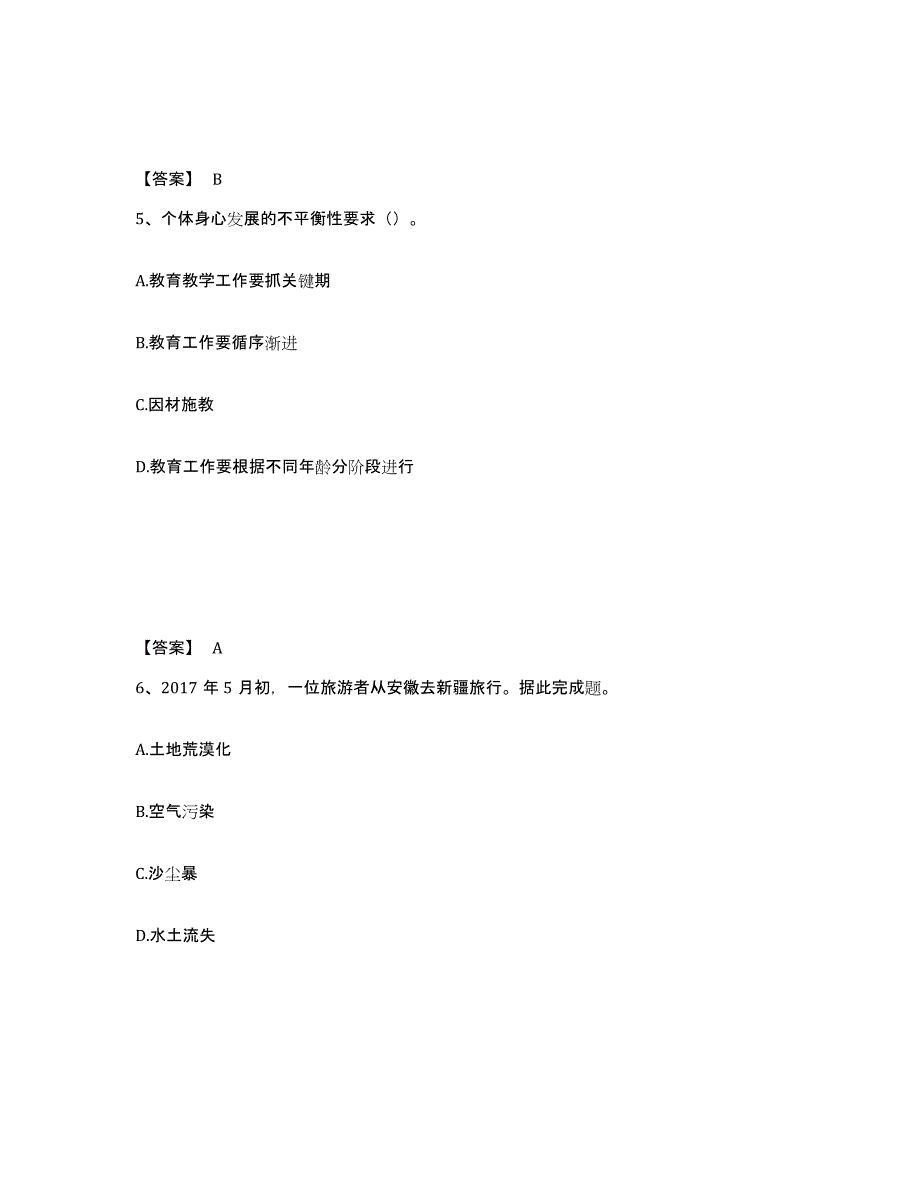 【答案】 B

5、个体身心发展的不平衡性要求（）。

A.教育教学工作要抓关键期

B.教育工作要循序渐进

C.因材施教

D.教育工作要根据不同年龄分阶段进行

【答案】 A

6、2017 年 5 月初，一位旅游者从安徽去新疆旅行。据此完成题。

A.土地荒漠化

B.空气污染

C.沙尘暴

D.水土流失